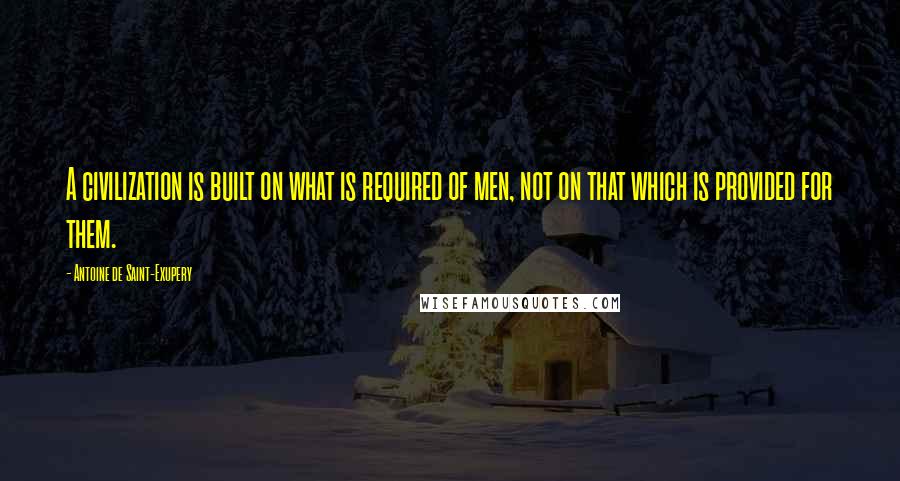 A civilization is built on what is required of men, not on that which is provided for them.

- Antoine de Saint-Exupery

WISEFAMOUSQUOTES.COM